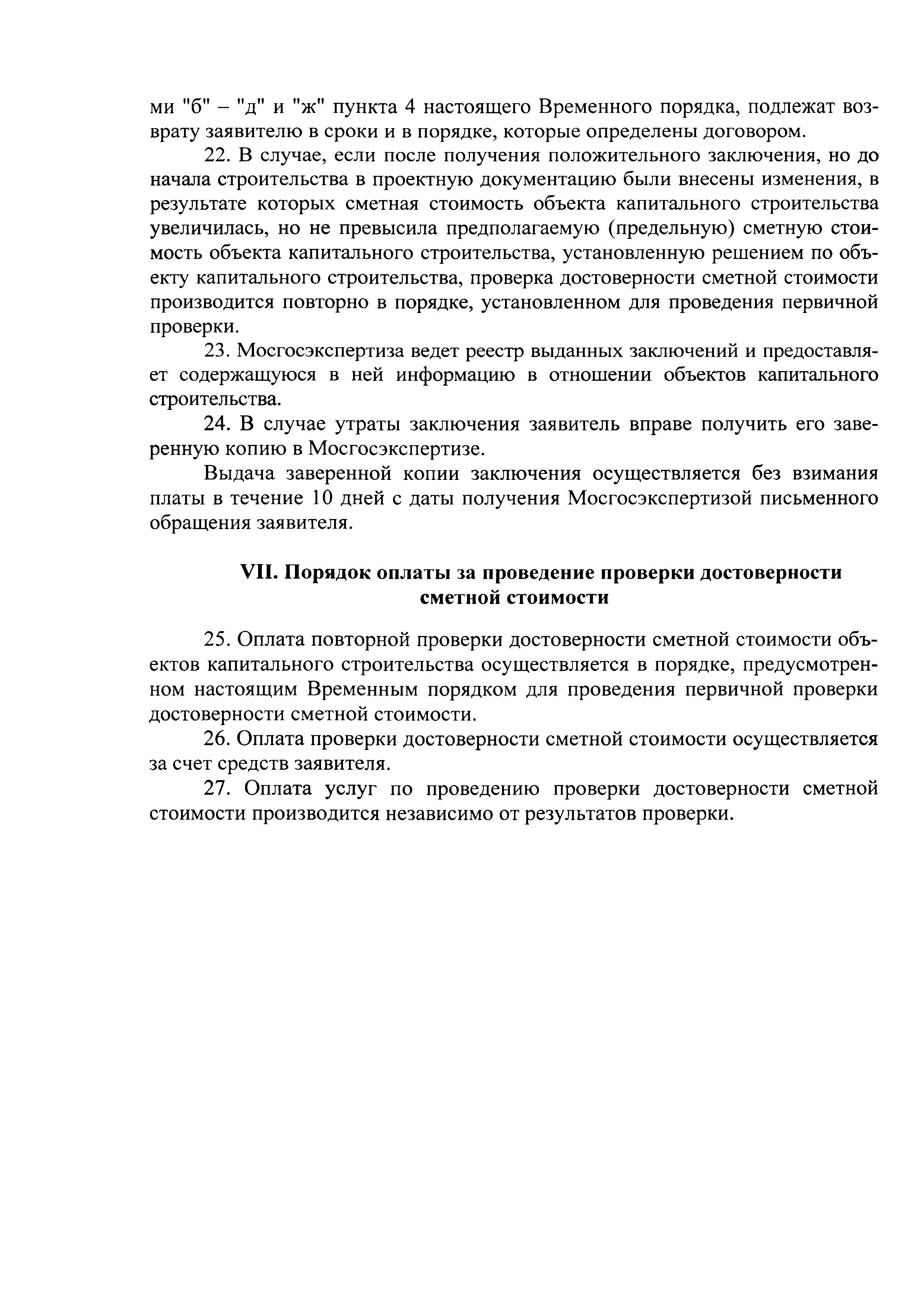 ми "б" – "д" и "ж" пункта 4 настоящего Временного порядка, подлежат возврату заявителю в сроки и в порядке, которые определены договором.

22. В случае, если после получения положительного заключения, но до начала строительства в проектную документацию были внесены изменения, в результате которых сметная стоимость объекта капитального строительства увеличилась, но не превысила предполагаемую (предельную) сметную стоимость объекта капитального строительства, установленную решением по объекту капитального строительства, проверка достоверности сметной стоимости производится повторно в порядке, установленном для проведения первичной проверки.

23. Мосгосэкспертиза ведет реестр выданных заключений и предоставляет содержащуюся в ней информацию в отношении объектов капитального строительства.

24. В случае утраты заключения заявитель вправе получить его заверенную копию в Мосгосэкспертизе.

Выдача заверенной копии заключения осуществляется без взимания платы в течение 10 дней с даты получения Мосгосэкспертизой письменного обращения заявителя.

VII. Порядок оплаты за проведение проверки достоверности сметной стоимости

25. Оплата повторной проверки достоверности сметной стоимости объектов капитального строительства осуществляется в порядке, предусмотренном настоящим Временным порядком для проведения первичной проверки достоверности сметной стоимости.

26. Оплата проверки достоверности сметной стоимости осуществляется за счет средств заявителя.

27. Оплата услуг по проведению проверки достоверности сметной стоимости производится независимо от результатов проверки.